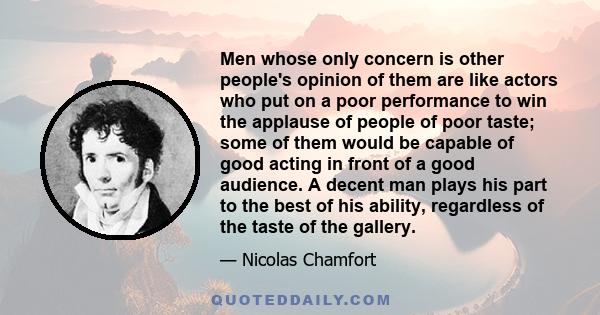 Men whose only concern is other people's opinion of them are like actors who put on a poor performance to win the applause of people of poor taste; some of them would be capable of good acting in front of a good audience. A decent man plays his part to the best of his ability, regardless of the taste of the gallery.

— Nicolas Chamfort

QUOTEDDAILY.COM